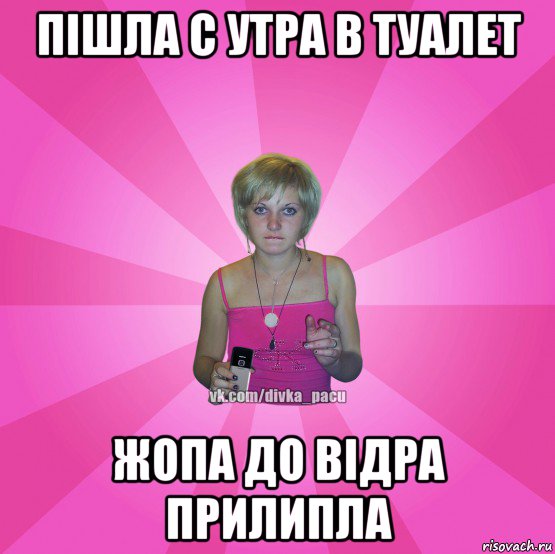 ПІШЛА С УТРА В ТУАЛЕТ

vk.com/divka_pacu

ЖОПА ДО ВІДРА ПРИЛИПЛА

risovach.ru